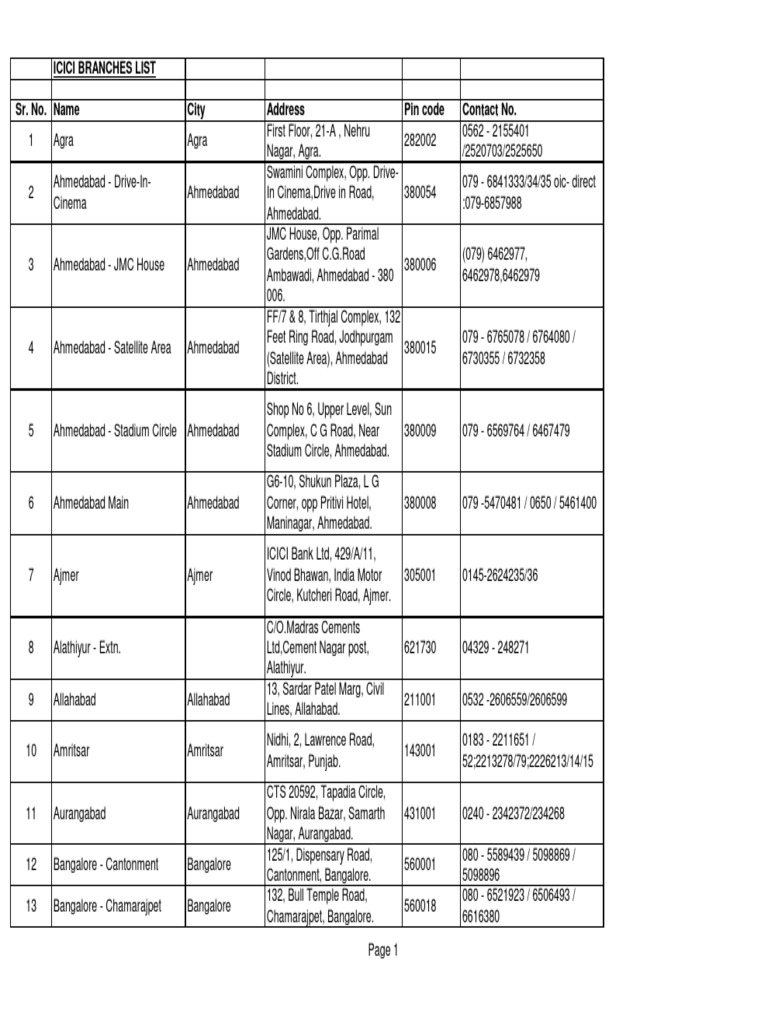 | | ICICI BRANCHES LIST | | | | |
|---|---|---|---|---|---|
| | | | | | |
| Sr. No. | Name | City | Address | Pin code | Contact No. |
| 1 | Agra | Agra | First Floor, 21-A , Nehru Nagar, Agra. | 282002 | 0562 - 2155401 /2520703/2525650 |
| 2 | Ahmedabad - Drive-In-Cinema | Ahmedabad | Swamini Complex, Opp. Drive-In Cinema,Drive in Road, Ahmedabad. | 380054 | 079 - 6841333/34/35 oic- direct :079-6857988 |
| 3 | Ahmedabad - JMC House | Ahmedabad | JMC House, Opp. Parimal Gardens,Off C.G.Road Ambawadi, Ahmedabad - 380 006. | 380006 | (079) 6462977, 6462978,6462979 |
| 4 | Ahmedabad - Satellite Area | Ahmedabad | FF/7 & 8, Tirthjal Complex, 132 Feet Ring Road, Jodhpurgam (Satellite Area), Ahmedabad District. | 380015 | 079 - 6765078 / 6764080 / 6730355 / 6732358 |
| 5 | Ahmedabad - Stadium Circle | Ahmedabad | Shop No 6, Upper Level, Sun Complex, C G Road, Near Stadium Circle, Ahmedabad. | 380009 | 079 - 6569764 / 6467479 |
| 6 | Ahmedabad Main | Ahmedabad | G6-10, Shukun Plaza, L G Corner, opp Pritivi Hotel, Maninagar, Ahmedabad. | 380008 | 079 -5470481 / 0650 / 5461400 |
| 7 | Ajmer | Ajmer | ICICI Bank Ltd, 429/A/11, Vinod Bhawan, India Motor Circle, Kutcheri Road, Ajmer. | 305001 | 0145-2624235/36 |
| 8 | Alathiyur - Extn. | | C/O.Madras Cements Ltd,Cement Nagar post, Alathiyur. | 621730 | 04329 - 248271 |
| 9 | Allahabad | Allahabad | 13, Sardar Patel Marg, Civil Lines, Allahabad. | 211001 | 0532 -2606559/2606599 |
| 10 | Amritsar | Amritsar | Nidhi, 2, Lawrence Road, Amritsar, Punjab. | 143001 | 0183 - 2211651 / 52;2213278/79;2226213/14/15 |
| 11 | Aurangabad | Aurangabad | CTS 20592, Tapadia Circle, Opp. Nirala Bazar, Samarth Nagar, Aurangabad. | 431001 | 0240 - 2342372/234268 |
| 12 | Bangalore - Cantonment | Bangalore | 125/1, Dispensary Road, Cantonment, Bangalore. | 560001 | 080 - 5589439 / 5098869 / 5098896 |
| 13 | Bangalore - Chamarajpet | Bangalore | 132, Bull Temple Road, Chamarajpet, Bangalore. | 560018 | 080 - 6521923 / 6506493 / 6616380 |

Page 1